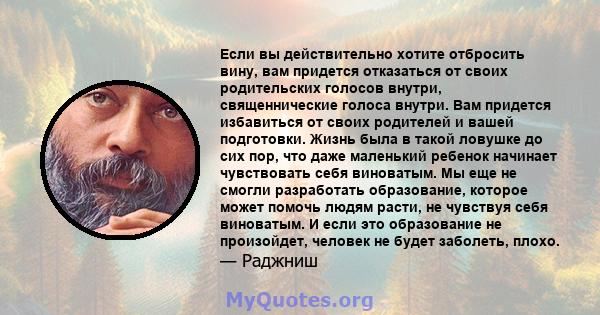 Если вы действительно хотите отбросить вину, вам придется отказаться от своих родительских голосов внутри, священнические голоса внутри. Вам придется избавиться от своих родителей и вашей подготовки. Жизнь была в такой ловушке до сих пор, что даже маленький ребенок начинает чувствовать себя виноватым. Мы еще не смогли разработать образование, которое может помочь людям расти, не чувствуя себя виноватым. И если это образование не произойдет, человек не будет заболеть, плохо.
— Раджниш

MyQuotes.org